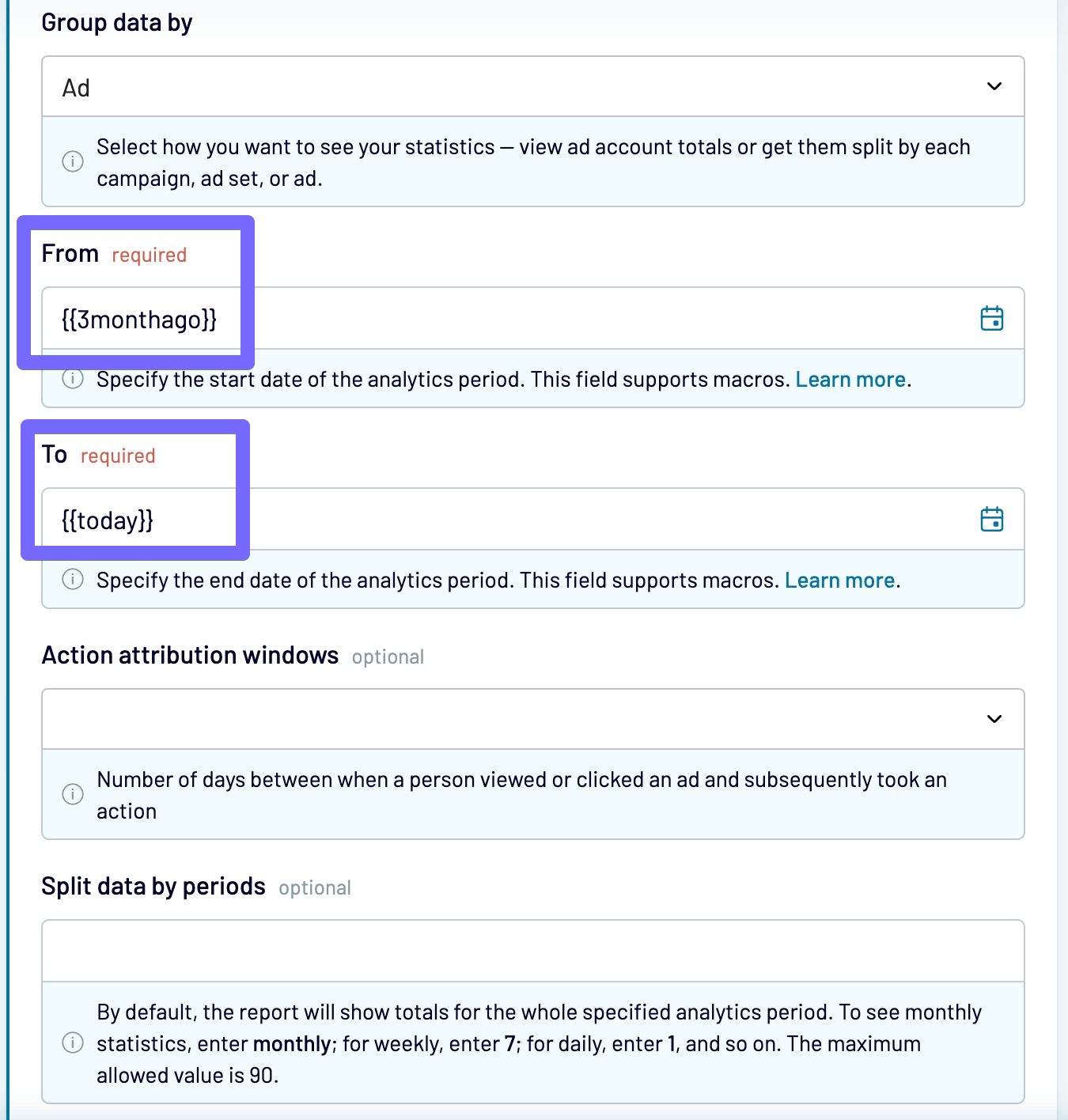 Group data by

Ad

Select how you want to see your statistics — view ad account totals or get them split by each campaign, ad set, or ad.

From required

{{3monthago}}

Specify the start date of the analytics period. This field supports macros. Learn more.

To required

{{today}}

Specify the end date of the analytics period. This field supports macros. Learn more.

Action attribution windows optional

Number of days between when a person viewed or clicked an ad and subsequently took an action

Split data by periods optional

By default, the report will show totals for the whole specified analytics period. To see monthly statistics, enter monthly; for weekly, enter 7; for daily, enter 1, and so on. The maximum allowed value is 90.